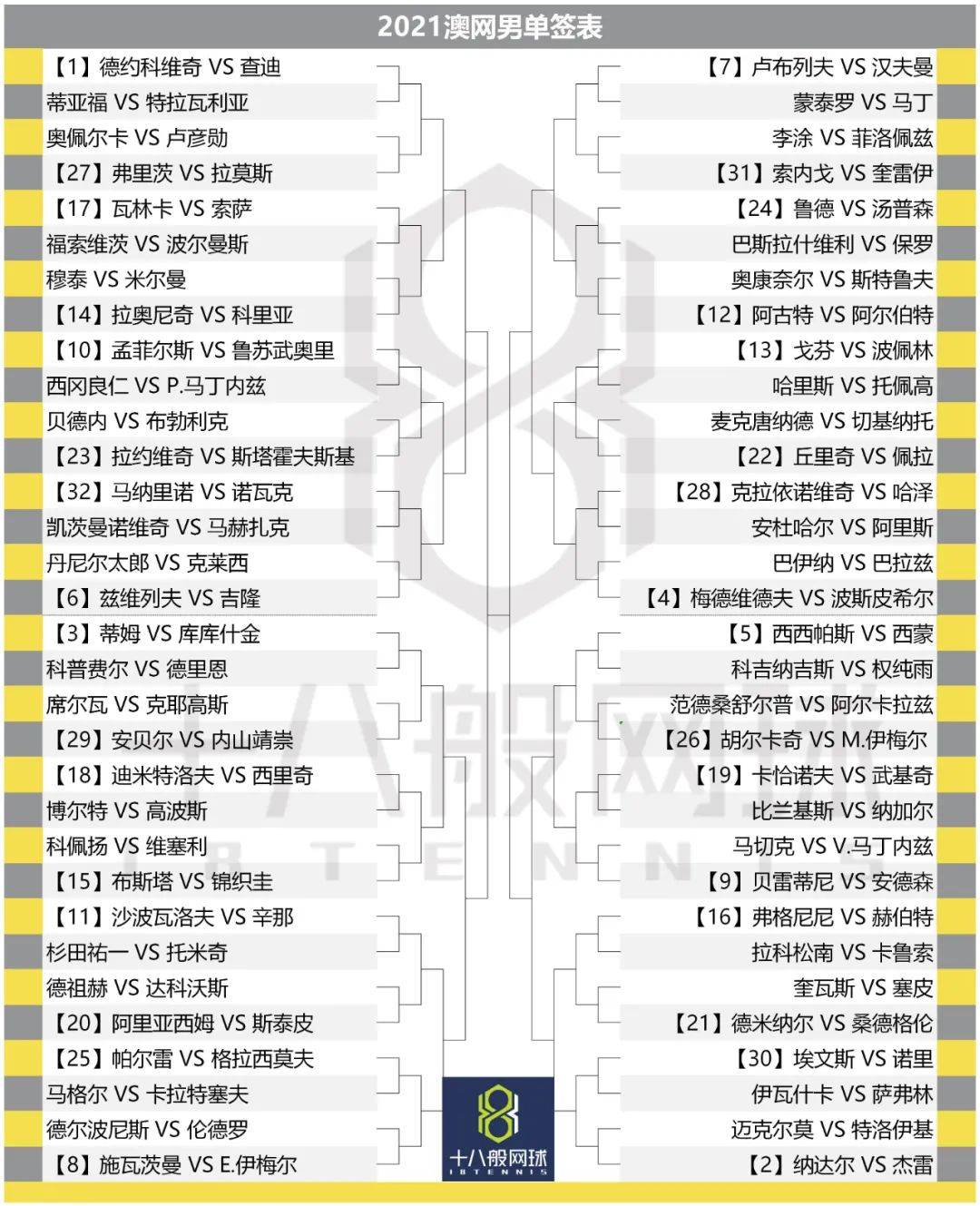 2021澳网男单签表

【1】德约科维奇 VS 查迪
蒂亚福 VS 特拉瓦利亚
奥佩尔卡 VS 卢彦勋
【27】弗里茨 VS 拉莫斯
【17】瓦林卡 VS 索萨
福索维茨 VS 波尔曼斯
穆泰 VS 米尔曼
【14】拉奥尼奇 VS 科里亚
【10】孟菲尔斯 VS 鲁苏武奥里
西冈良仁 VS P.马丁内兹
贝德内 VS 布勃利克
【23】拉约维奇 VS 斯塔霍夫斯基
【32】马纳里诺 VS 诺瓦克
凯茨曼诺维奇 VS 马赫扎克
丹尼尔太郎 VS 克莱西
【6】兹维列夫 VS 吉隆
【3】蒂姆 VS 库库什金
科普费尔 VS 德里恩
席尔瓦 VS 克耶高斯
【29】安贝尔 VS 内山靖崇
【18】迪米特洛夫 VS 西里奇
博尔特 VS 高波斯
科佩扬 VS 维塞利
【15】布斯塔 VS 锦织圭
【11】沙波瓦洛夫 VS 辛那
杉田祐一 VS 托米奇
德祖赫 VS 达科沃斯
【20】阿里亚西姆 VS 斯泰皮
【25】帕尔雷 VS 格拉西莫夫
马格尔 VS 卡拉特塞夫
德尔波尼斯 VS 伦德罗
【8】施瓦茨曼 VS E.伊梅尔

【7】卢布列夫 VS 汉夫曼
蒙泰罗 VS 马丁
李涂 VS 菲洛佩兹
【31】索内戈 VS 奎雷伊
【24】鲁德 VS 汤普森
巴斯拉什维利 VS 保罗
奥康奈尔 VS 斯特鲁夫
【12】阿古特 VS 阿尔伯特
【13】戈芬 VS 波佩林
哈里斯 VS 托佩高
麦克唐纳德 VS 切基纳托
【22】丘里奇 VS 佩拉
【28】克拉依诺维奇 VS 哈泽
安杜哈尔 VS 阿里斯
巴伊纳 VS 巴拉兹
【4】梅德维德夫 VS 波斯皮希尔
【5】西西帕斯 VS 西蒙
科吉纳吉斯 VS 权纯雨
范德桑舒尔普 VS 阿尔卡拉兹
【26】胡尔卡奇 VS M.伊梅尔
【19】卡恰诺夫 VS 武基奇
比兰基斯 VS 纳加尔
马切克 VS V.马丁内兹
【9】贝雷蒂尼 VS 安德森
【16】弗格尼尼 VS 赫伯特
拉科松南 VS 卡鲁索
奎瓦斯 VS 塞皮
【21】德米纳尔 VS 桑德格伦
【30】埃文斯 VS 诺里
伊瓦什卡 VS 萨弗林
迈克尔莫 VS 特洛伊基
【2】纳达尔 VS 杰雷

十八般网球
18TENNIS